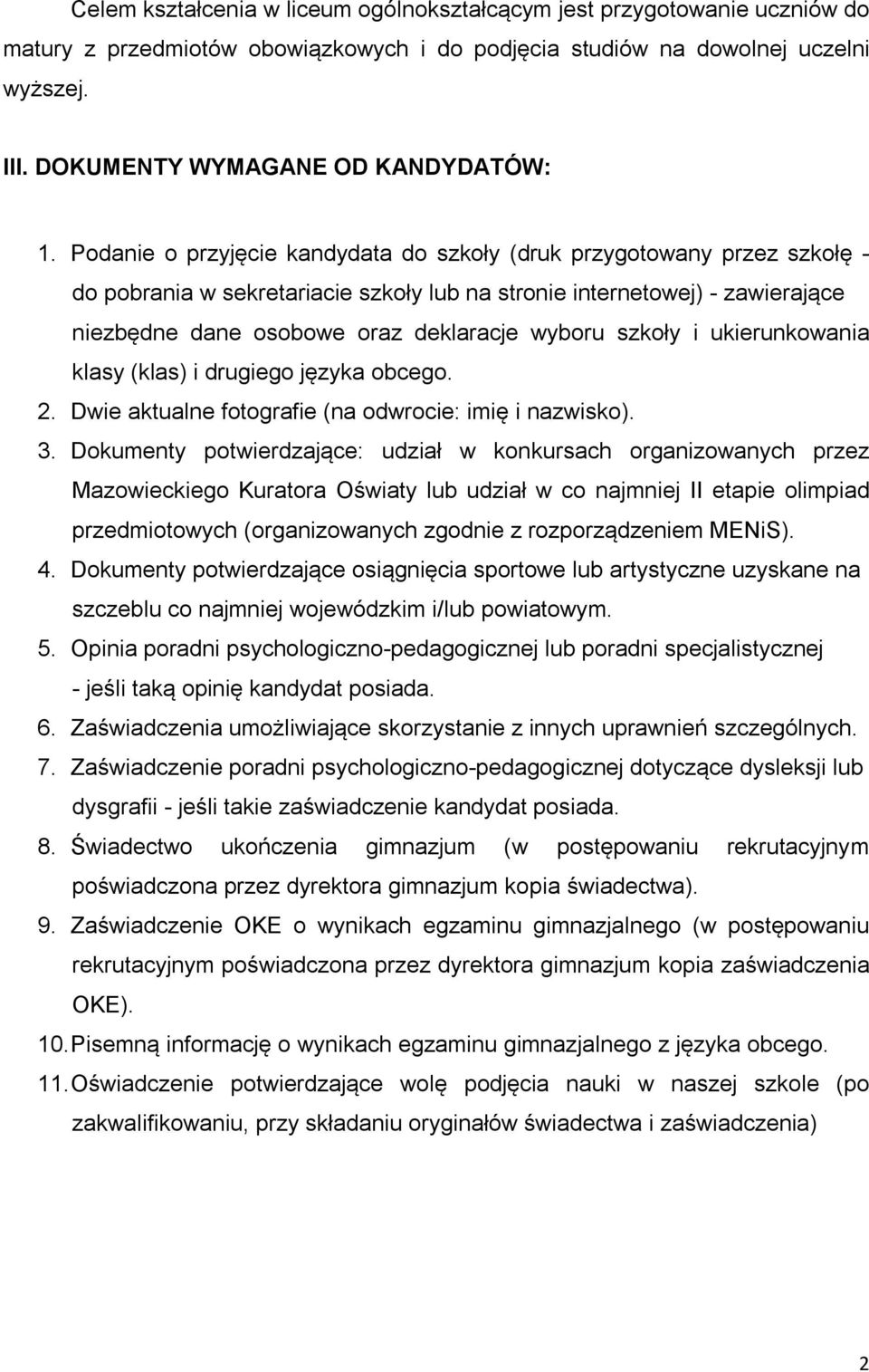 Celem kształcenia w liceum ogólnokształcącym jest przygotowanie uczniów do matury z przedmiotów obowiązkowych i do podjęcia studiów na dowolnej uczelni wyższej.

III. DOKUMENTY WYMAGANE OD KANDYDATÓW:

1. Podanie o przyjęcie kandydata do szkoły (druk przygotowany przez szkołę - do pobrania w sekretariacie szkoły lub na stronie internetowej) - zawierające niezbędne dane osobowe oraz deklaracje wyboru szkoły i ukierunkowania klasy (klas) i drugiego języka obcego.
2. Dwie aktualne fotografie (na odwrocie: imię i nazwisko).
3. Dokumenty potwierdzające: udział w konkursach organizowanych przez Mazowieckiego Kuratora Oświaty lub udział w co najmniej II etapie olimpiad przedmiotowych (organizowanych zgodnie z rozporządzeniem MENiS).
4. Dokumenty potwierdzające osiągnięcia sportowe lub artystyczne uzyskane na szczeblu co najmniej wojewódzkim i/lub powiatowym.
5. Opinia poradni psychologiczno-pedagogicznej lub poradni specjalistycznej - jeśli taką opinię kandydat posiada.
6. Zaświadczenia umożliwiające skorzystanie z innych uprawnień szczególnych.
7. Zaświadczenie poradni psychologiczno-pedagogicznej dotyczące dysleksji lub dysgrafii - jeśli takie zaświadczenie kandydat posiada.
8. Świadectwo ukończenia gimnazjum (w postępowaniu rekrutacyjnym poświadczona przez dyrektora gimnazjum kopia świadectwa).
9. Zaświadczenie OKE o wynikach egzaminu gimnazjalnego (w postępowaniu rekrutacyjnym poświadczona przez dyrektora gimnazjum kopia zaświadczenia OKE).
10. Pisemną informację o wynikach egzaminu gimnazjalnego z języka obcego.
11. Oświadczenie potwierdzające wolę podjęcia nauki w naszej szkole (po zakwalifikowaniu, przy składaniu oryginałów świadectwa i zaświadczenia)

2